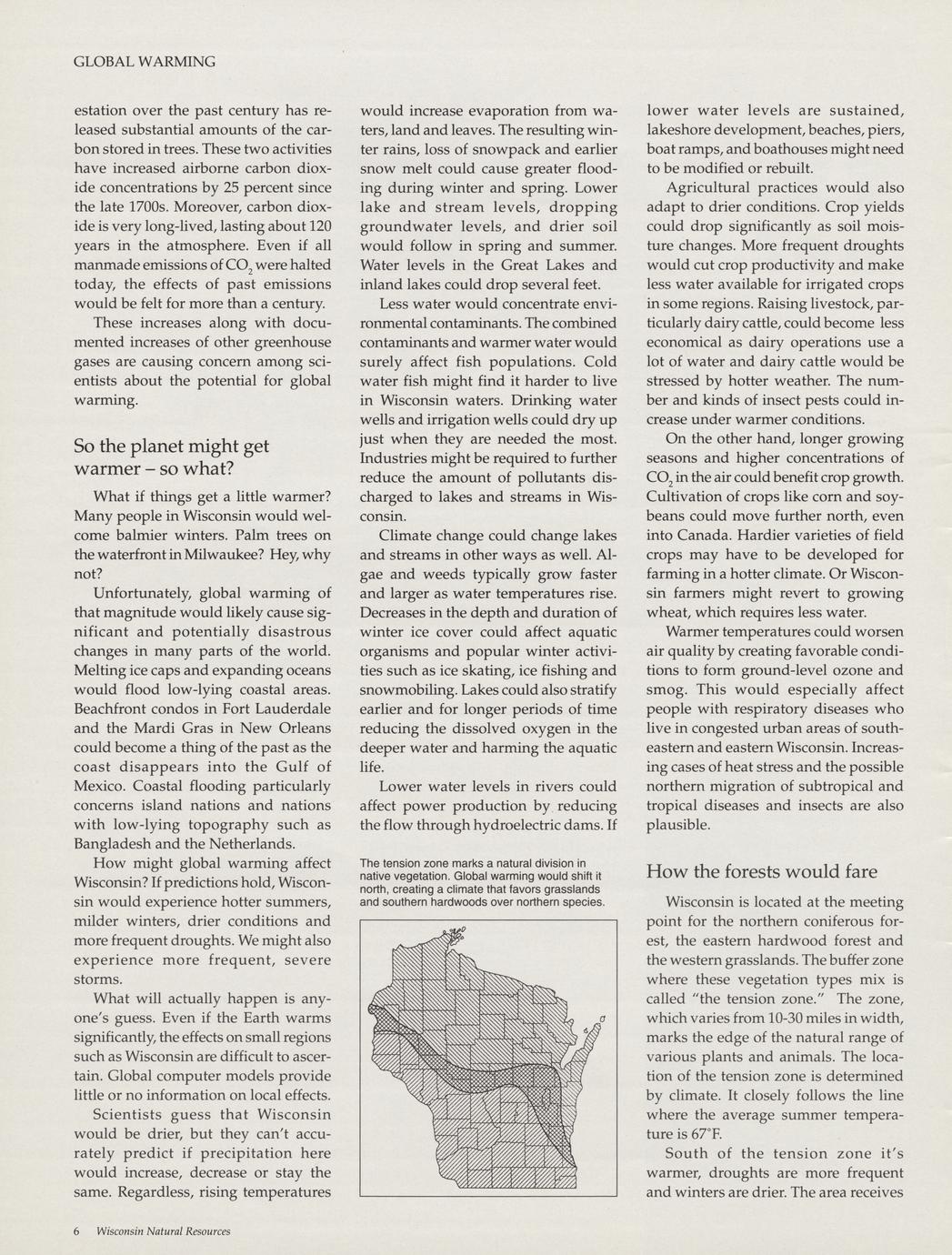 GLOBAL WARMING

estation over the past century has released substantial amounts of the carbon stored in trees. These two activities have increased airborne carbon dioxide concentrations by 25 percent since the late 1700s. Moreover, carbon dioxide is very long-lived, lasting about 120 years in the atmosphere. Even if all manmade emissions of $CO_2$ were halted today, the effects of past emissions would be felt for more than a century.

These increases along with documented increases of other greenhouse gases are causing concern among scientists about the potential for global warming.

So the planet might get warmer – so what?

What if things get a little warmer? Many people in Wisconsin would welcome balmier winters. Palm trees on the waterfront in Milwaukee? Hey, why not?

Unfortunately, global warming of that magnitude would likely cause significant and potentially disastrous changes in many parts of the world. Melting ice caps and expanding oceans would flood low-lying coastal areas. Beachfront condos in Fort Lauderdale and the Mardi Gras in New Orleans could become a thing of the past as the coast disappears into the Gulf of Mexico. Coastal flooding particularly concerns island nations and nations with low-lying topography such as Bangladesh and the Netherlands.

How might global warming affect Wisconsin? If predictions hold, Wisconsin would experience hotter summers, milder winters, drier conditions and more frequent droughts. We might also experience more frequent, severe storms.

What will actually happen is anyone's guess. Even if the Earth warms significantly, the effects on small regions such as Wisconsin are difficult to ascertain. Global computer models provide little or no information on local effects.

Scientists guess that Wisconsin would be drier, but they can't accurately predict if precipitation here would increase, decrease or stay the same. Regardless, rising temperatures would increase evaporation from waters, land and leaves. The resulting winter rains, loss of snowpack and earlier snow melt could cause greater flooding during winter and spring. Lower lake and stream levels, dropping groundwater levels, and drier soil would follow in spring and summer. Water levels in the Great Lakes and inland lakes could drop several feet.

Less water would concentrate environmental contaminants. The combined contaminants and warmer water would surely affect fish populations. Cold water fish might find it harder to live in Wisconsin waters. Drinking water wells and irrigation wells could dry up just when they are needed the most. Industries might be required to further reduce the amount of pollutants discharged to lakes and streams in Wisconsin.

Climate change could change lakes and streams in other ways as well. Algae and weeds typically grow faster and larger as water temperatures rise. Decreases in the depth and duration of winter ice cover could affect aquatic organisms and popular winter activities such as ice skating, ice fishing and snowmobiling. Lakes could also stratify earlier and for longer periods of time reducing the dissolved oxygen in the deeper water and harming the aquatic life.

Lower water levels in rivers could affect power production by reducing the flow through hydroelectric dams. If

The tension zone marks a natural division in native vegetation. Global warming would shift it north, creating a climate that favors grasslands and southern hardwoods over northern species.

lower water levels are sustained, lakeshore development, beaches, piers, boat ramps, and boathouses might need to be modified or rebuilt.

Agricultural practices would also adapt to drier conditions. Crop yields could drop significantly as soil moisture changes. More frequent droughts would cut crop productivity and make less water available for irrigated crops in some regions. Raising livestock, particularly dairy cattle, could become less economical as dairy operations use a lot of water and dairy cattle would be stressed by hotter weather. The number and kinds of insect pests could increase under warmer conditions.

On the other hand, longer growing seasons and higher concentrations of $CO_2$ in the air could benefit crop growth. Cultivation of crops like corn and soybeans could move further north, even into Canada. Hardier varieties of field crops may have to be developed for farming in a hotter climate. Or Wisconsin farmers might revert to growing wheat, which requires less water.

Warmer temperatures could worsen air quality by creating favorable conditions to form ground-level ozone and smog. This would especially affect people with respiratory diseases who live in congested urban areas of southeastern and eastern Wisconsin. Increasing cases of heat stress and the possible northern migration of subtropical and tropical diseases and insects are also plausible.

How the forests would fare

Wisconsin is located at the meeting point for the northern coniferous forest, the eastern hardwood forest and the western grasslands. The buffer zone where these vegetation types mix is called "the tension zone." The zone, which varies from 10-30 miles in width, marks the edge of the natural range of various plants and animals. The location of the tension zone is determined by climate. It closely follows the line where the average summer temperature is 67°F.

South of the tension zone it's warmer, droughts are more frequent and winters are drier. The area receives

6 Wisconsin Natural Resources